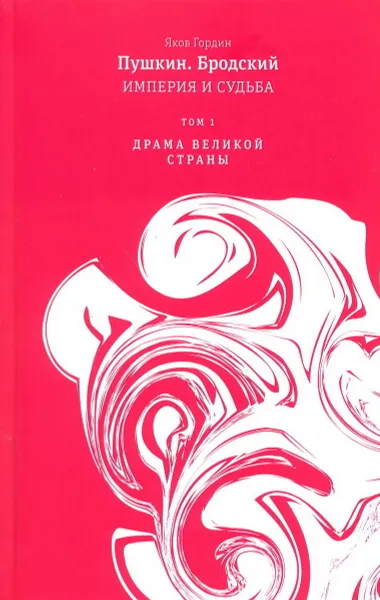 Яков Гордин

Пушкин. Бродский

ИМПЕРИЯ И СУДЬБА

ТОМ 1

ДРАМА ВЕЛИКОЙ СТРАНЫ